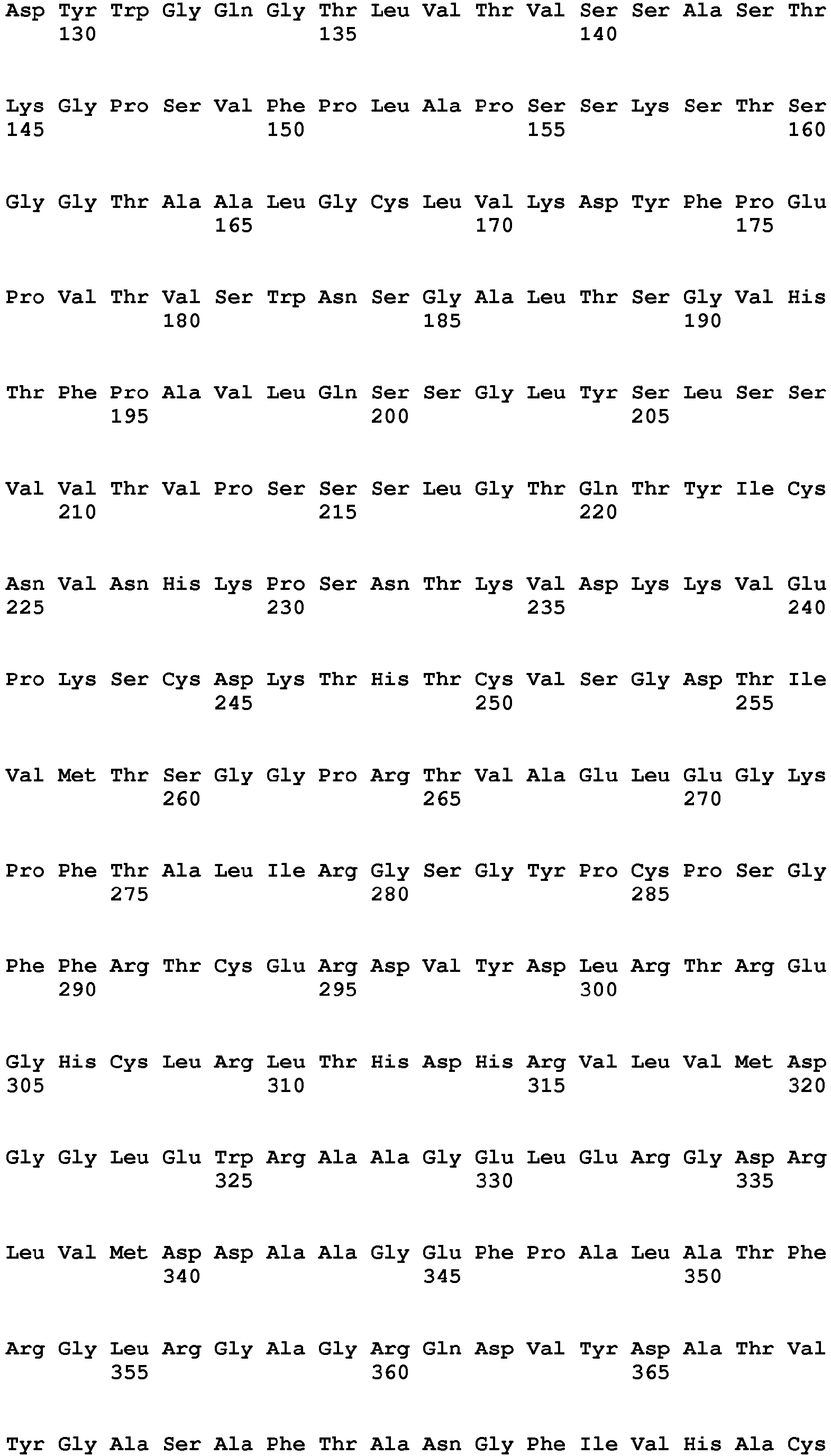 Asp Tyr Trp Gly Gln Gly Thr Leu Val Thr Val Ser Ser Ala Ser Thr
130 135 140

Lys Gly Pro Ser Val Phe Pro Leu Ala Pro Ser Ser Lys Ser Thr Ser
145 150 155 160

Gly Gly Thr Ala Ala Leu Gly Cys Leu Val Lys Asp Tyr Phe Pro Glu
165 170 175

Pro Val Thr Val Ser Trp Asn Ser Gly Ala Leu Thr Ser Gly Val His
180 185 190

Thr Phe Pro Ala Val Leu Gln Ser Ser Gly Leu Tyr Ser Leu Ser Ser
195 200 205

Val Val Thr Val Pro Ser Ser Ser Leu Gly Thr Gln Thr Tyr Ile Cys
210 215 220

Asn Val Asn His Lys Pro Ser Asn Thr Lys Val Asp Lys Lys Val Glu
225 230 235 240

Pro Lys Ser Cys Asp Lys Thr His Thr Cys Val Ser Gly Asp Thr Ile
245 250 255

Val Met Thr Ser Gly Gly Pro Arg Thr Val Ala Glu Leu Glu Gly Lys
260 265 270

Pro Phe Thr Ala Leu Ile Arg Gly Ser Gly Tyr Pro Cys Pro Ser Gly
275 280 285

Phe Phe Arg Thr Cys Glu Arg Asp Val Tyr Asp Leu Arg Thr Arg Glu
290 295 300

Gly His Cys Leu Arg Leu Thr His Asp His Arg Val Leu Val Met Asp
305 310 315 320

Gly Gly Leu Glu Trp Arg Ala Ala Gly Glu Leu Glu Arg Gly Asp Arg
325 330 335

Leu Val Met Asp Asp Ala Ala Gly Glu Phe Pro Ala Leu Ala Thr Phe
340 345 350

Arg Gly Leu Arg Gly Ala Gly Arg Gln Asp Val Tyr Asp Ala Thr Val
355 360 365

Tyr Gly Ala Ser Ala Phe Thr Ala Asn Gly Phe Ile Val His Ala Cys